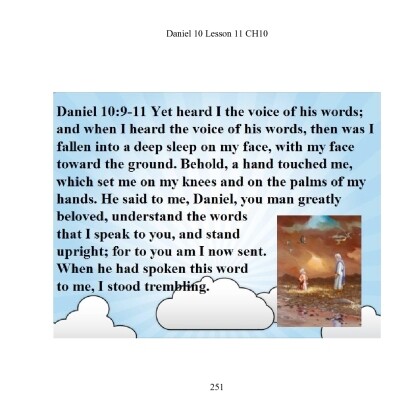 Daniel 10 Lesson 11 CH10

Daniel 10:9-11 Yet heard I the voice of his words; and when I heard the voice of his words, then was I fallen into a deep sleep on my face, with my face toward the ground. Behold, a hand touched me, which set me on my knees and on the palms of my hands. He said to me, Daniel, you man greatly beloved, understand the words that I speak to you, and stand upright; for to you am I now sent. When he had spoken this word to me, I stood trembling.

251